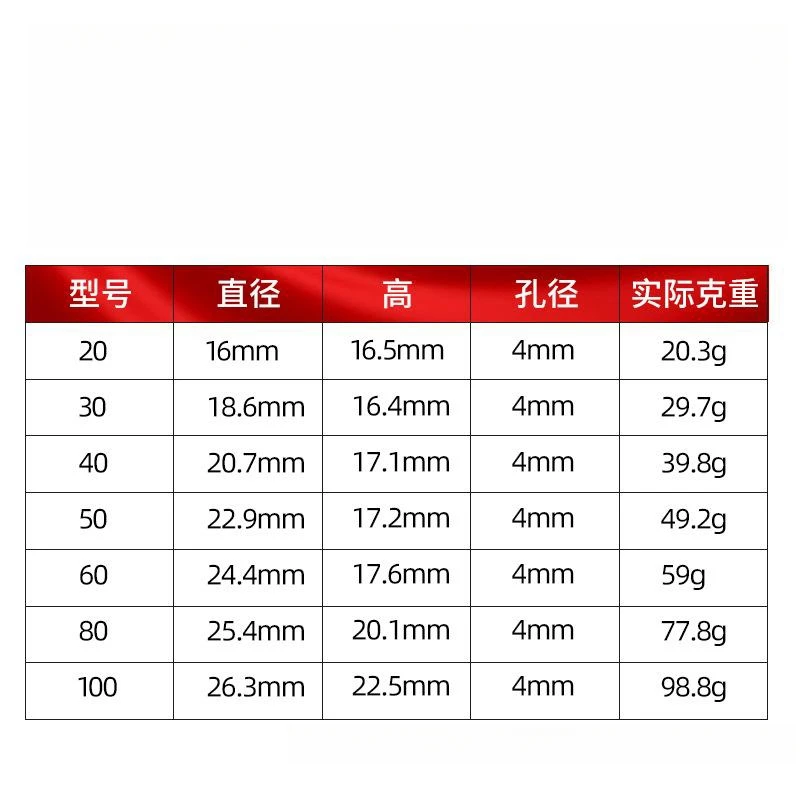 | 型号 | 直径 | 高 | 孔径 | 实际克重 |
|---|---|---|---|---|
| 20 | 16mm | 16.5mm | 4mm | 20.3g |
| 30 | 18.6mm | 16.4mm | 4mm | 29.7g |
| 40 | 20.7mm | 17.1mm | 4mm | 39.8g |
| 50 | 22.9mm | 17.2mm | 4mm | 49.2g |
| 60 | 24.4mm | 17.6mm | 4mm | 59g |
| 80 | 25.4mm | 20.1mm | 4mm | 77.8g |
| 100 | 26.3mm | 22.5mm | 4mm | 98.8g |